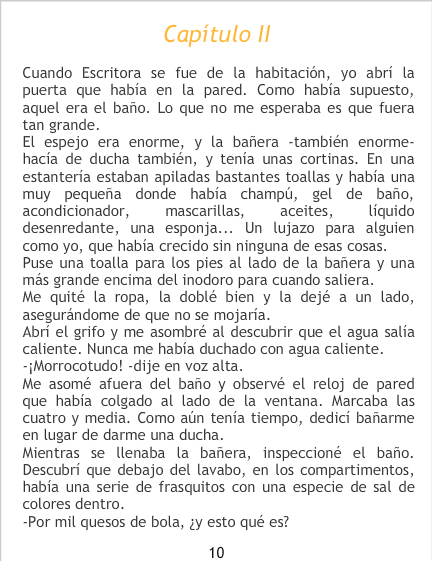 Capítulo II

Cuando Escritora se fue de la habitación, yo abrí la puerta que había en la pared. Como había supuesto, aquel era el baño. Lo que no me esperaba es que fuera tan grande.

El espejo era enorme, y la bañera -también enorme- hacía de ducha también, y tenía unas cortinas. En una estantería estaban apiladas bastantes toallas y había una muy pequeña donde había champú, gel de baño, acondicionador, mascarillas, aceites, líquido desenredante, una esponja... Un lujazo para alguien como yo, que había crecido sin ninguna de esas cosas.

Puse una toalla para los pies al lado de la bañera y una más grande encima del inodoro para cuando saliera.

Me quité la ropa, la doblé bien y la dejé a un lado, asegurándome de que no se mojaría.

Abrí el grifo y me asombré al descubrir que el agua salía caliente. Nunca me había duchado con agua caliente.

-¡Morrocotudo! -dije en voz alta.

Me asomé afuera del baño y observé el reloj de pared que había colgado al lado de la ventana. Marcaba las cuatro y media. Como aún tenía tiempo, dedicí bañarme en lugar de darme una ducha.

Mientras se llenaba la bañera, inspeccioné el baño. Descubrí que debajo del lavabo, en los compartimentos, había una serie de frasquitos con una especie de sal de colores dentro.

-Por mil quesos de bola, ¿y esto qué es?

10